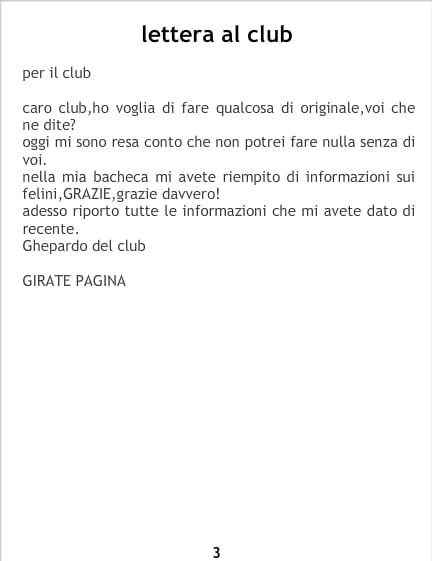 lettera al club

per il club

caro club,ho voglia di fare qualcosa di originale,voi che ne dite?
oggi mi sono resa conto che non potrei fare nulla senza di voi.
nella mia bacheca mi avete riempito di informazioni sui felini,GRAZIE,grazie davvero!
adesso riporto tutte le informazioni che mi avete dato di recente.
Ghepardo del club

GIRATE PAGINA

3